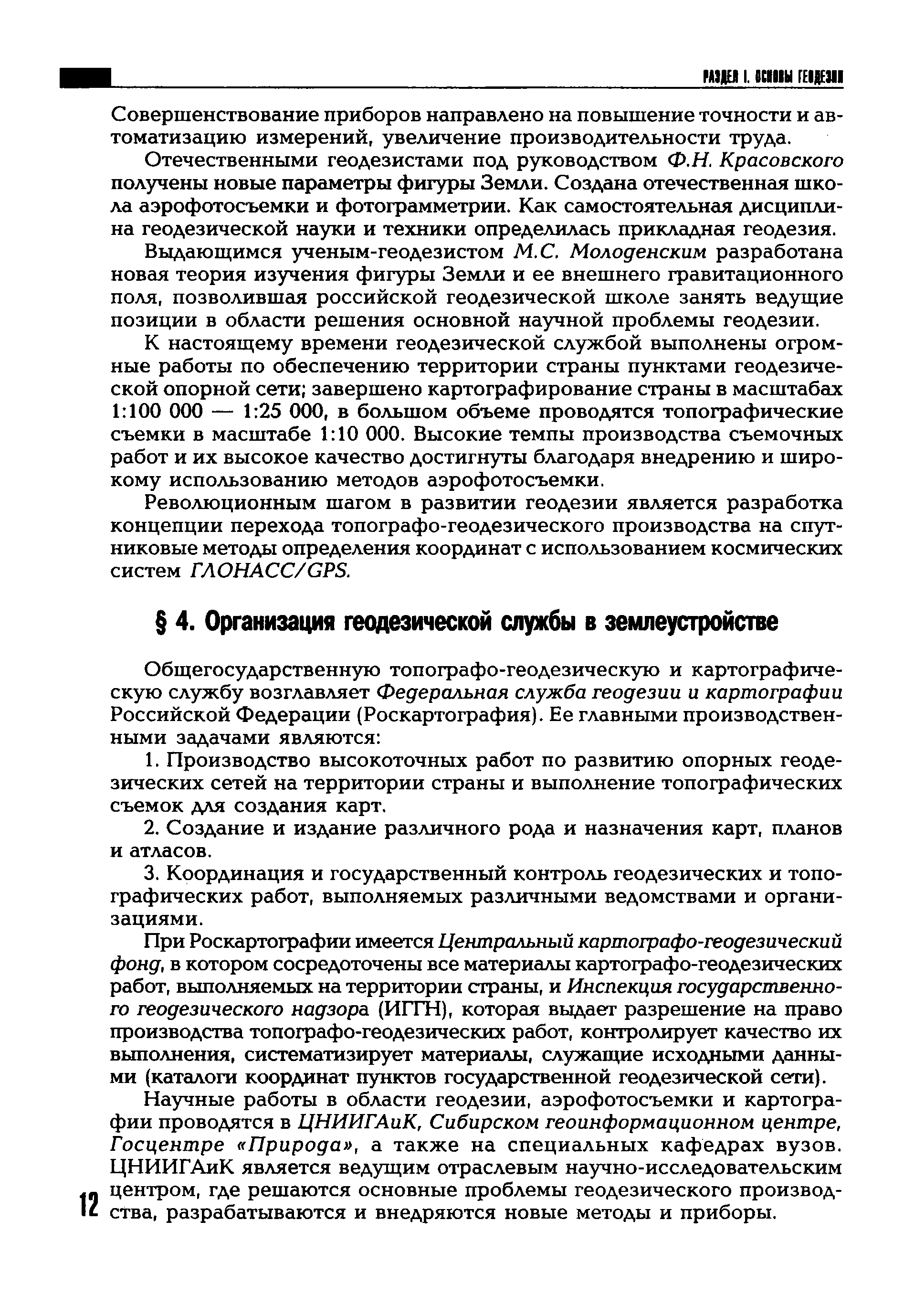 РАЗДЕЛ I. ОСНОВЫ ГЕОДЕЗИИ

Совершенствование приборов направлено на повышение точности и автоматизацию измерений, увеличение производительности труда.

Отечественными геодезистами под руководством Ф.Н. Красовского получены новые параметры фигуры Земли. Создана отечественная школа аэрофотосъемки и фотограмметрии. Как самостоятельная дисциплина геодезической науки и техники определилась прикладная геодезия.

Выдающимся ученым-геодезистом М.С. Молоденским разработана новая теория изучения фигуры Земли и ее внешнего гравитационного поля, позволившая российской геодезической школе занять ведущие позиции в области решения основной научной проблемы геодезии.

К настоящему времени геодезической службой выполнены огромные работы по обеспечению территории страны пунктами геодезической опорной сети; завершено картографирование страны в масштабах 1:100 000 — 1:25 000, в большом объеме проводятся топографические съемки в масштабе 1:10 000. Высокие темпы производства съемочных работ и их высокое качество достигнуты благодаря внедрению и широкому использованию методов аэрофотосъемки.

Революционным шагом в развитии геодезии является разработка концепции перехода топографо-геодезического производства на спутниковые методы определения координат с использованием космических систем ГЛОНАСС/GPS.

§ 4. Организация геодезической службы в землеустройстве

Общегосударственную топографо-геодезическую и картографическую службу возглавляет Федеральная служба геодезии и картографии Российской Федерации (Роскартография). Ее главными производственными задачами являются:

1. Производство высокоточных работ по развитию опорных геодезических сетей на территории страны и выполнение топографических съемок для создания карт.

2. Создание и издание различного рода и назначения карт, планов и атласов.

3. Координация и государственный контроль геодезических и топографических работ, выполняемых различными ведомствами и организациями.

При Роскартографии имеется Центральный картографо-геодезический фонд, в котором сосредоточены все материалы картографо-геодезических работ, выполняемых на территории страны, и Инспекция государственного геодезического надзора (ИГГН), которая выдает разрешение на право производства топографо-геодезических работ, контролирует качество их выполнения, систематизирует материалы, служащие исходными данными (каталоги координат пунктов государственной геодезической сети).

Научные работы в области геодезии, аэрофотосъемки и картографии проводятся в ЦНИИГАиК, Сибирском геоинформационном центре, Госцентре «Природа», а также на специальных кафедрах вузов. ЦНИИГАиК является ведущим отраслевым научно-исследовательским центром, где решаются основные проблемы геодезического производства, разрабатываются и внедряются новые методы и приборы.

12